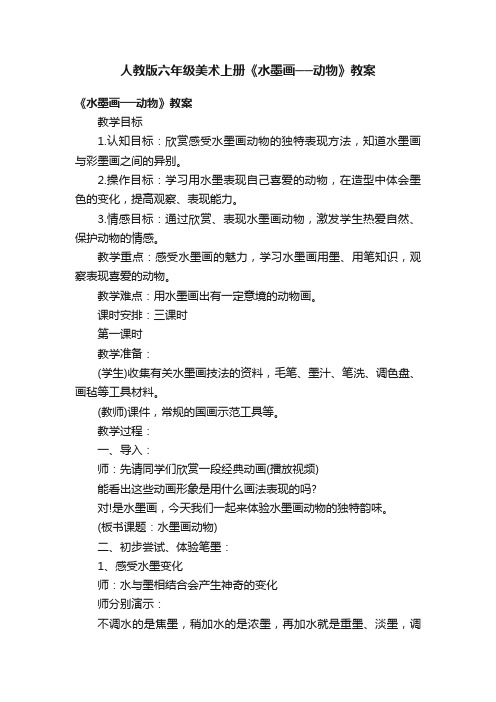 人教版六年级美术上册《水墨画——动物》教案

《水墨画——动物》教案

教学目标

1.认知目标：欣赏感受水墨画动物的独特表现方法，知道水墨画与彩墨画之间的异别。

2.操作目标：学习用水墨表现自己喜爱的动物，在造型中体会墨色的变化，提高观察、表现能力。

3.情感目标：通过欣赏、表现水墨画动物，激发学生热爱自然、保护动物的情感。

教学重点：感受水墨画的魅力，学习水墨画用墨、用笔知识，观察表现喜爱的动物。

教学难点：用水墨画出有一定意境的动物画。

课时安排：三课时

第一课时

教学准备：

(学生)收集有关水墨画技法的资料，毛笔、墨汁、笔洗、调色盘、画毡等工具材料。

(教师)课件，常规的国画示范工具等。

教学过程：

一、导入：

师：先请同学们欣赏一段经典动画(播放视频)

能看出这些动画形象是用什么画法表现的吗?

对!是水墨画，今天我们一起来体验水墨画动物的独特韵味。

(板书课题：水墨画动物)

二、初步尝试、体验笔墨：

1、感受水墨变化

师：水与墨相结合会产生神奇的变化

师分别演示：

不调水的是焦墨，稍加水的是浓墨，再加水就是重墨、淡墨，调